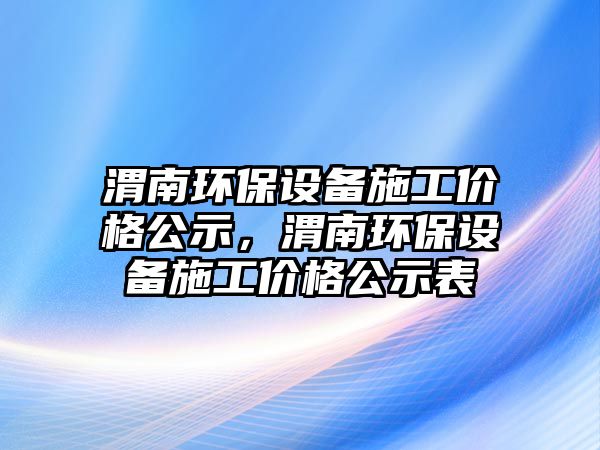 渭南环保设备施工价格公示，渭南环保设备施工价格公示表